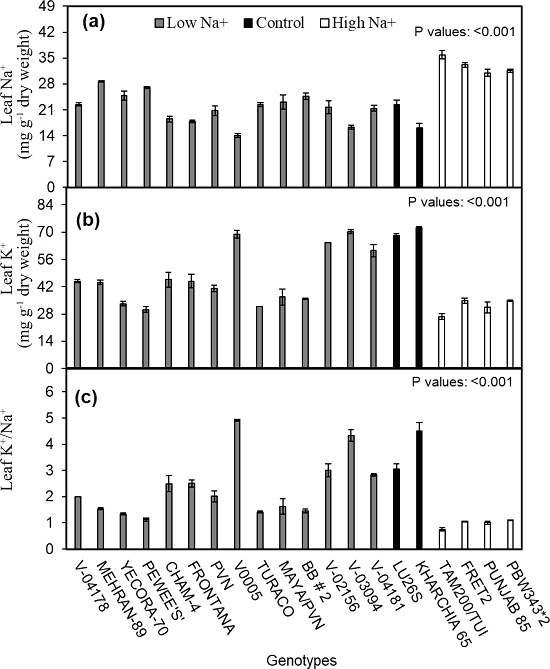 (a)
Low Na+ Control High Na+
P values: <0.001
Leaf Na$^+$ (mg g$^{-1}$ dry weight)
49
42
35
28
21
14
7
0

(b)
P values: <0.001
Leaf K$^+$ (mg g$^{-1}$ dry weight)
84
70
56
42
28
14
0

(c)
P values: <0.001
Leaf K$^+$/Na$^+$
6
5
4
3
2
1
0

V-04178
MEHRAN-89
YECORA-70
PEWEE'S'
CHAM-4
FRONTANA
PVN
V0005
TURACO
MAYA/PVN
BB # 2
V-02156
V-03094
V-04181
LU26S
KHARCHIA 65
TAM200/TUI
FRET2
PUNJAB 85
PBW343*2

Genotypes